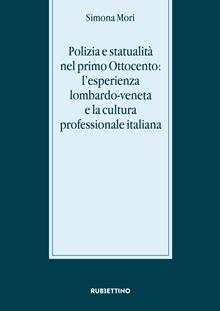 Simona Mori

Polizia e statualità nel primo Ottocento: l'esperienza lombardo-veneta e la cultura professionale italiana

RUBBETTINO